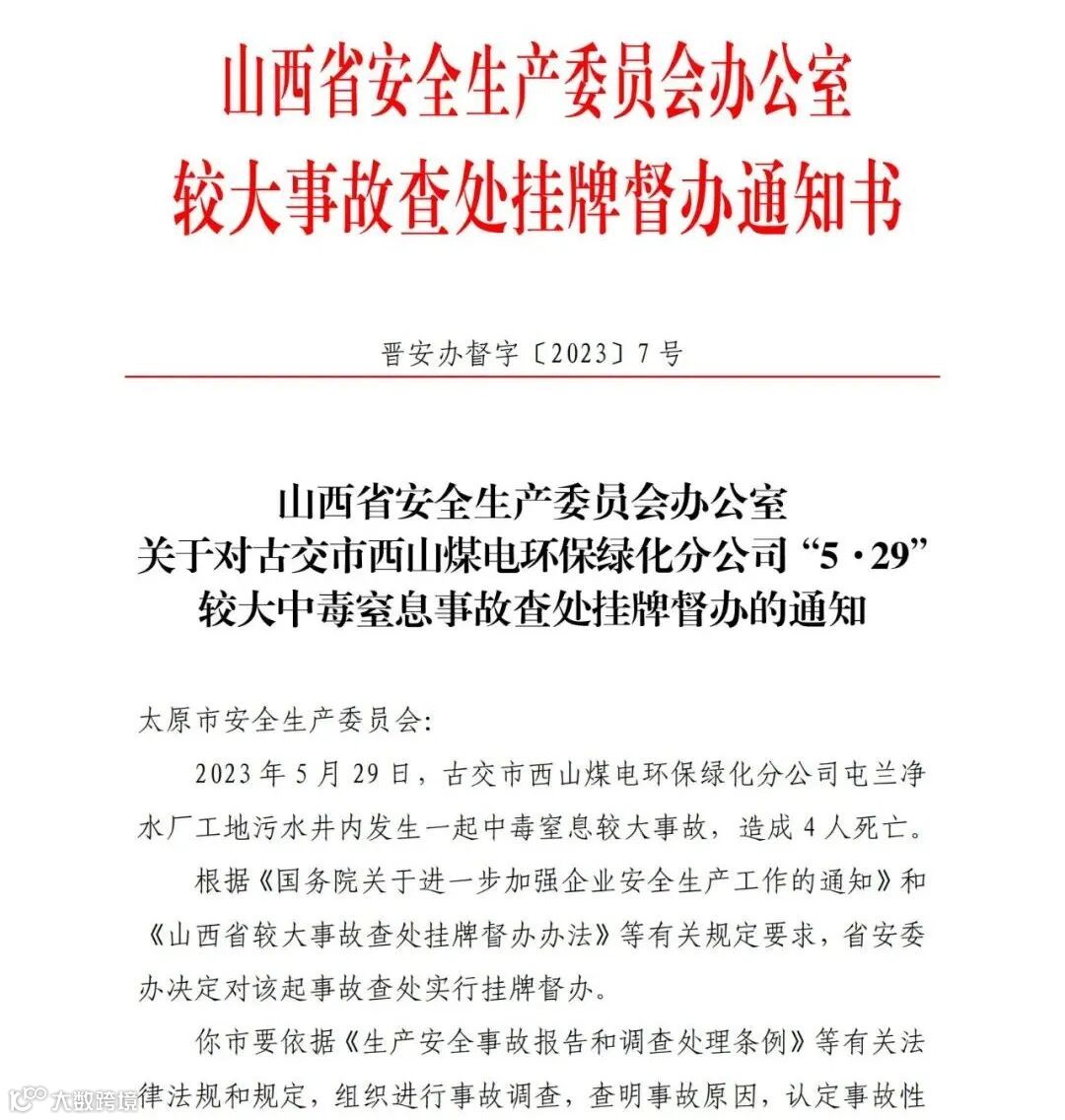 山西省安全生产委员会办公室
较大事故查处挂牌督办通知书

晋安办督字〔2023〕7号

山西省安全生产委员会办公室
关于对古交市西山煤电环保绿化分公司“5·29”
较大中毒窒息事故查处挂牌督办的通知

太原市安全生产委员会：

2023年5月29日，古交市西山煤电环保绿化分公司屯兰净水厂工地污水井内发生一起中毒窒息较大事故，造成4人死亡。

根据《国务院关于进一步加强企业安全生产工作的通知》和《山西省较大事故查处挂牌督办办法》等有关规定要求，省安委办决定对该起事故查处实行挂牌督办。

你市要依据《生产安全事故报告和调查处理条例》等有关法律法规和规定，组织进行事故调查，查明事故原因，认定事故性

大数跨境